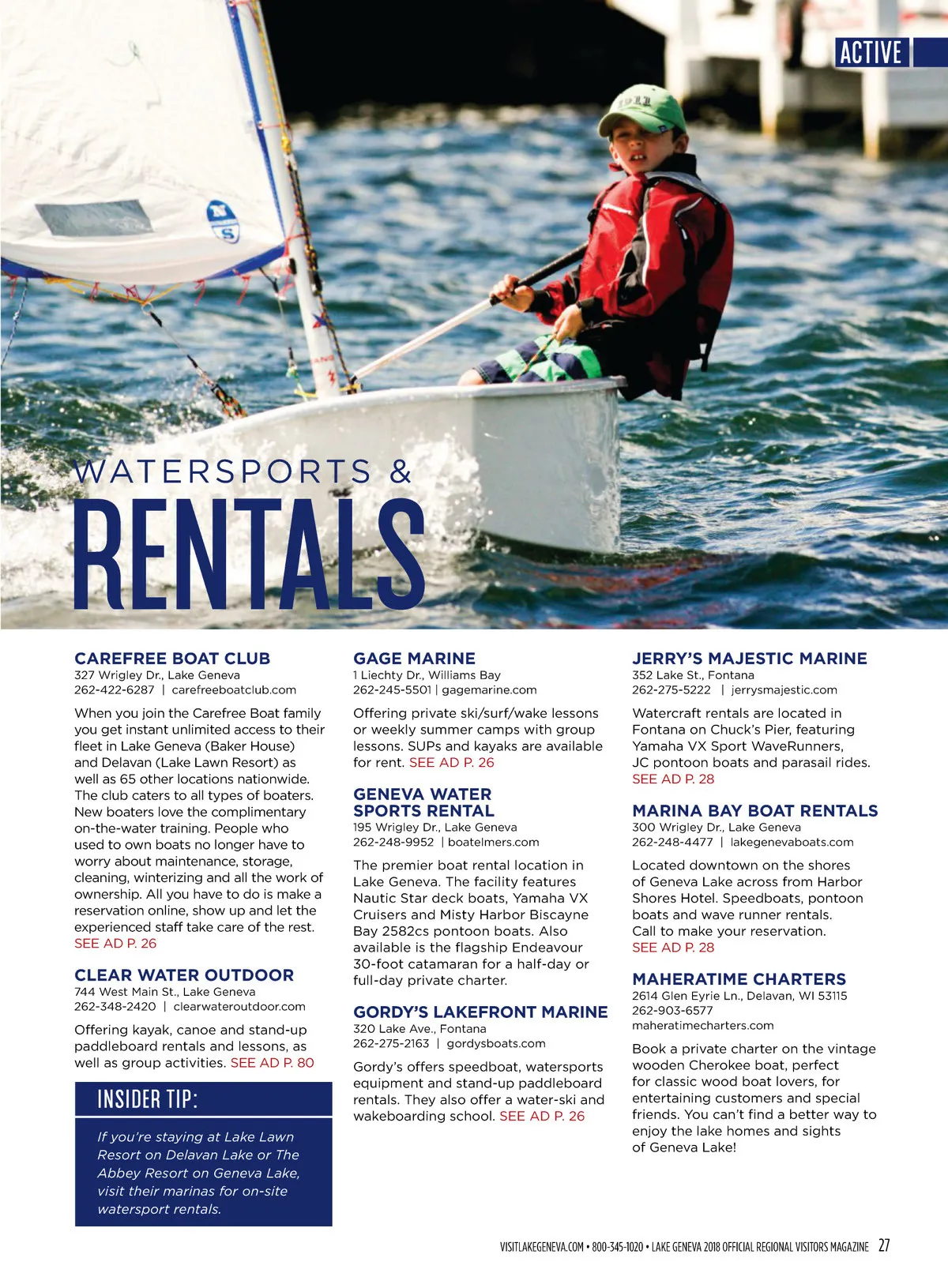 ACTIVE

WATERSPORTS &
RENTALS

CAREFREE BOAT CLUB
327 Wrigley Dr., Lake Geneva
262-422-6287 | carefreeboatclub.com

When you join the Carefree Boat family you get instant unlimited access to their fleet in Lake Geneva (Baker House) and Delavan (Lake Lawn Resort) as well as 65 other locations nationwide. The club caters to all types of boaters. New boaters love the complimentary on-the-water training. People who used to own boats no longer have to worry about maintenance, storage, cleaning, winterizing and all the work of ownership. All you have to do is make a reservation online, show up and let the experienced staff take care of the rest. SEE AD P. 26

CLEAR WATER OUTDOOR
744 West Main St., Lake Geneva
262-348-2420 | clearwateroutdoor.com

Offering kayak, canoe and stand-up paddleboard rentals and lessons, as well as group activities. SEE AD P. 80

INSIDER TIP:

If you're staying at Lake Lawn Resort on Delavan Lake or The Abbey Resort on Geneva Lake, visit their marinas for on-site watersport rentals.

GAGE MARINE
1 Liechty Dr., Williams Bay
262-245-5501 | gagemarine.com

Offering private ski/surf/wake lessons or weekly summer camps with group lessons. SUPs and kayaks are available for rent. SEE AD P. 26

GENEVA WATER SPORTS RENTAL
195 Wrigley Dr., Lake Geneva
262-248-9952 | boatelmers.com

The premier boat rental location in Lake Geneva. The facility features Nautic Star deck boats, Yamaha VX Cruisers and Misty Harbor Biscayne Bay 2582cs pontoon boats. Also available is the flagship Endeavour 30-foot catamaran for a half-day or full-day private charter.

GORDY'S LAKEFRONT MARINE
320 Lake Ave., Fontana
262-275-2163 | gordysboats.com

Gordy's offers speedboat, watersports equipment and stand-up paddleboard rentals. They also offer a water-ski and wakeboarding school. SEE AD P. 26

JERRY'S MAJESTIC MARINE
352 Lake St., Fontana
262-275-5222 | jerrysmajestic.com

Watercraft rentals are located in Fontana on Chuck's Pier, featuring Yamaha VX Sport WaveRunners, JC pontoon boats and parasail rides. SEE AD P. 28

MARINA BAY BOAT RENTALS
300 Wrigley Dr., Lake Geneva
262-248-4477 | lakegenevaboats.com

Located downtown on the shores of Geneva Lake across from Harbor Shores Hotel. Speedboats, pontoon boats and wave runner rentals. Call to make your reservation. SEE AD P. 28

MAHERATIME CHARTERS
2614 Glen Eyrie Ln., Delavan, WI 53115
262-903-6577
maheratimecharters.com

Book a private charter on the vintage wooden Cherokee boat, perfect for classic wood boat lovers, for entertaining customers and special friends. You can't find a better way to enjoy the lake homes and sights of Geneva Lake!

VISITLAKEGENEVA.COM • 800-345-1020 • LAKE GENEVA 2018 OFFICIAL REGIONAL VISITORS MAGAZINE 27